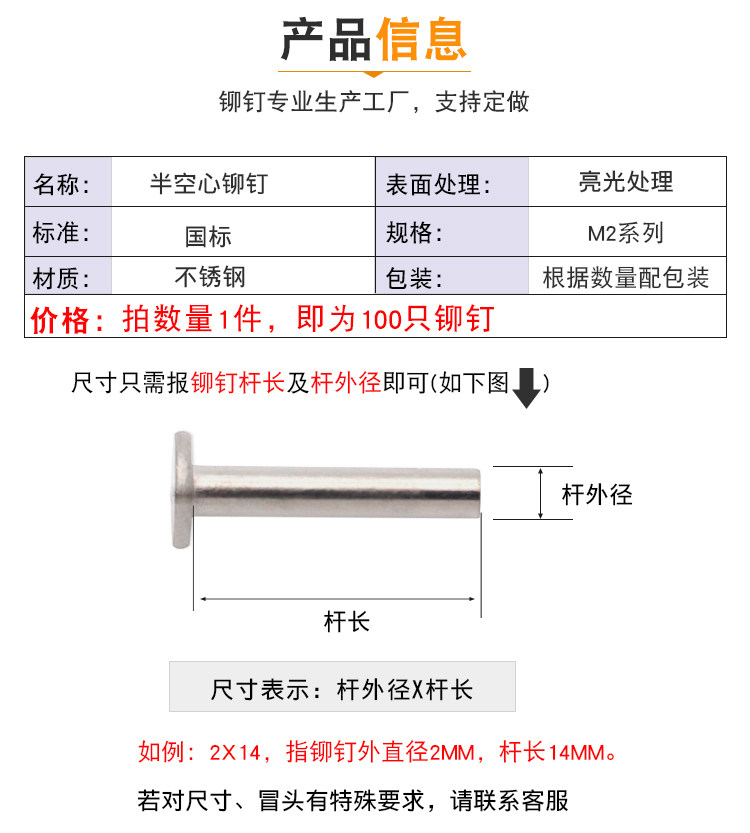 产品信息

铆钉专业生产工厂，支持定做

| 名称: | 半空心铆钉 | 表面处理: | 亮光处理 |
|---|---|---|---|
| 标准: | 国标 | 规格: | M2系列 |
| 材质: | 不锈钢 | 包装: | 根据数量配包装 |
| 价格：拍数量1件，即为100只铆钉 |  |  |  |

尺寸只需报铆钉杆长及杆外径即可(如下图)

杆外径

杆长

尺寸表示：杆外径X杆长

如例：2X14，指铆钉外直径2MM，杆长14MM。

若对尺寸、冒头有特殊要求，请联系客服